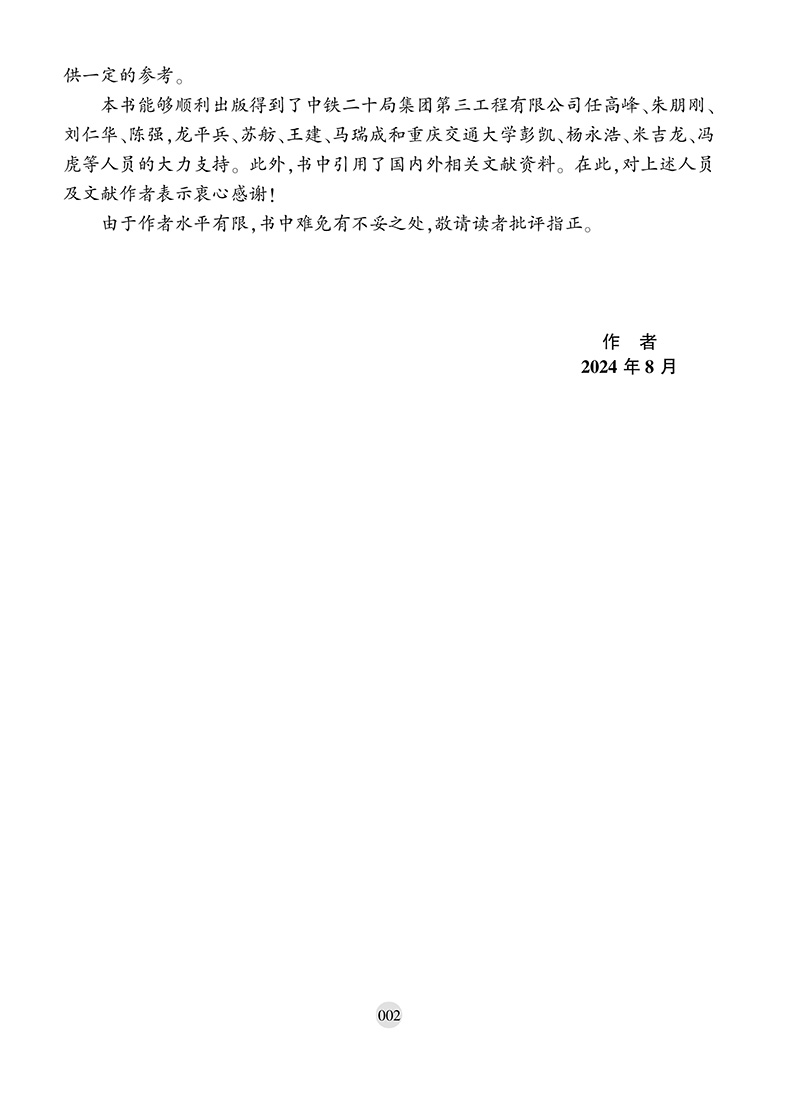 供一定的参考。

本书能够顺利出版得到了中铁二十局集团第三工程有限公司任高峰、朱朋刚、刘仁华、陈强，龙平兵、苏舫、王建、马瑞成和重庆交通大学彭凯、杨永浩、米吉龙、冯虎等人员的大力支持。此外，书中引用了国内外相关文献资料。在此，对上述人员及文献作者表示衷心感谢！

由于作者水平有限，书中难免有不妥之处，敬请读者批评指正。

作　者
2024 年 8 月

002